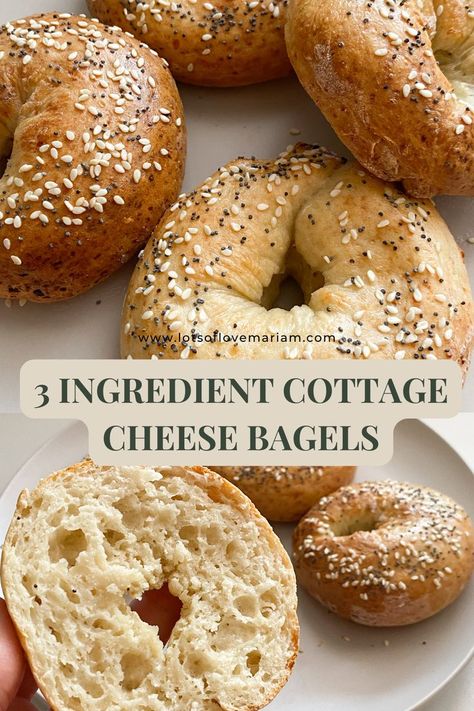 www.lotsoflovemariam.com

3 INGREDIENT COTTAGE CHEESE BAGELS